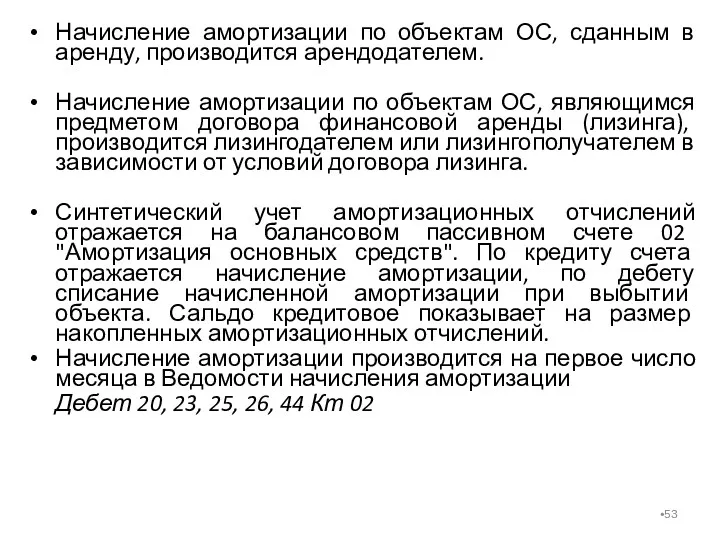 • Начисление амортизации по объектам ОС, сданным в аренду, производится арендодателем.

• Начисление амортизации по объектам ОС, являющимся предметом договора финансовой аренды (лизинга), производится лизингодателем или лизингополучателем в зависимости от условий договора лизинга.

• Синтетический учет амортизационных отчислений отражается на балансовом пассивном счете 02 "Амортизация основных средств". По кредиту счета отражается начисление амортизации, по дебету списание начисленной амортизации при выбытии объекта. Сальдо кредитовое показывает на размер накопленных амортизационных отчислений.

• Начисление амортизации производится на первое число месяца в Ведомости начисления амортизации

Дебет 20, 23, 25, 26, 44 Кт 02

•53